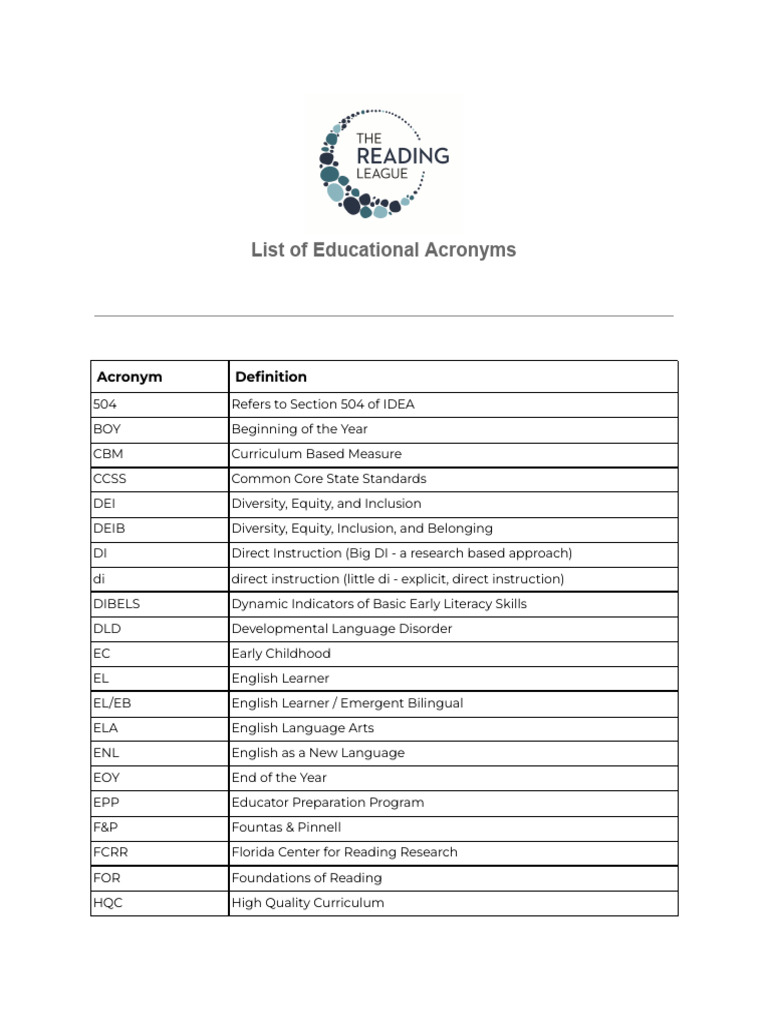 THE READING LEAGUE

List of Educational Acronyms

| Acronym | Definition |
|---|---|
| 504 | Refers to Section 504 of IDEA |
| BOY | Beginning of the Year |
| CBM | Curriculum Based Measure |
| CCSS | Common Core State Standards |
| DEI | Diversity, Equity, and Inclusion |
| DEIB | Diversity, Equity, Inclusion, and Belonging |
| DI | Direct Instruction (Big DI - a research based approach) |
| di | direct instruction (little di - explicit, direct instruction) |
| DIBELS | Dynamic Indicators of Basic Early Literacy Skills |
| DLD | Developmental Language Disorder |
| EC | Early Childhood |
| EL | English Learner |
| EL/EB | English Learner / Emergent Bilingual |
| ELA | English Language Arts |
| ENL | English as a New Language |
| EOY | End of the Year |
| EPP | Educator Preparation Program |
| F&P | Fountas & Pinnell |
| FCRR | Florida Center for Reading Research |
| FOR | Foundations of Reading |
| HQC | High Quality Curriculum |